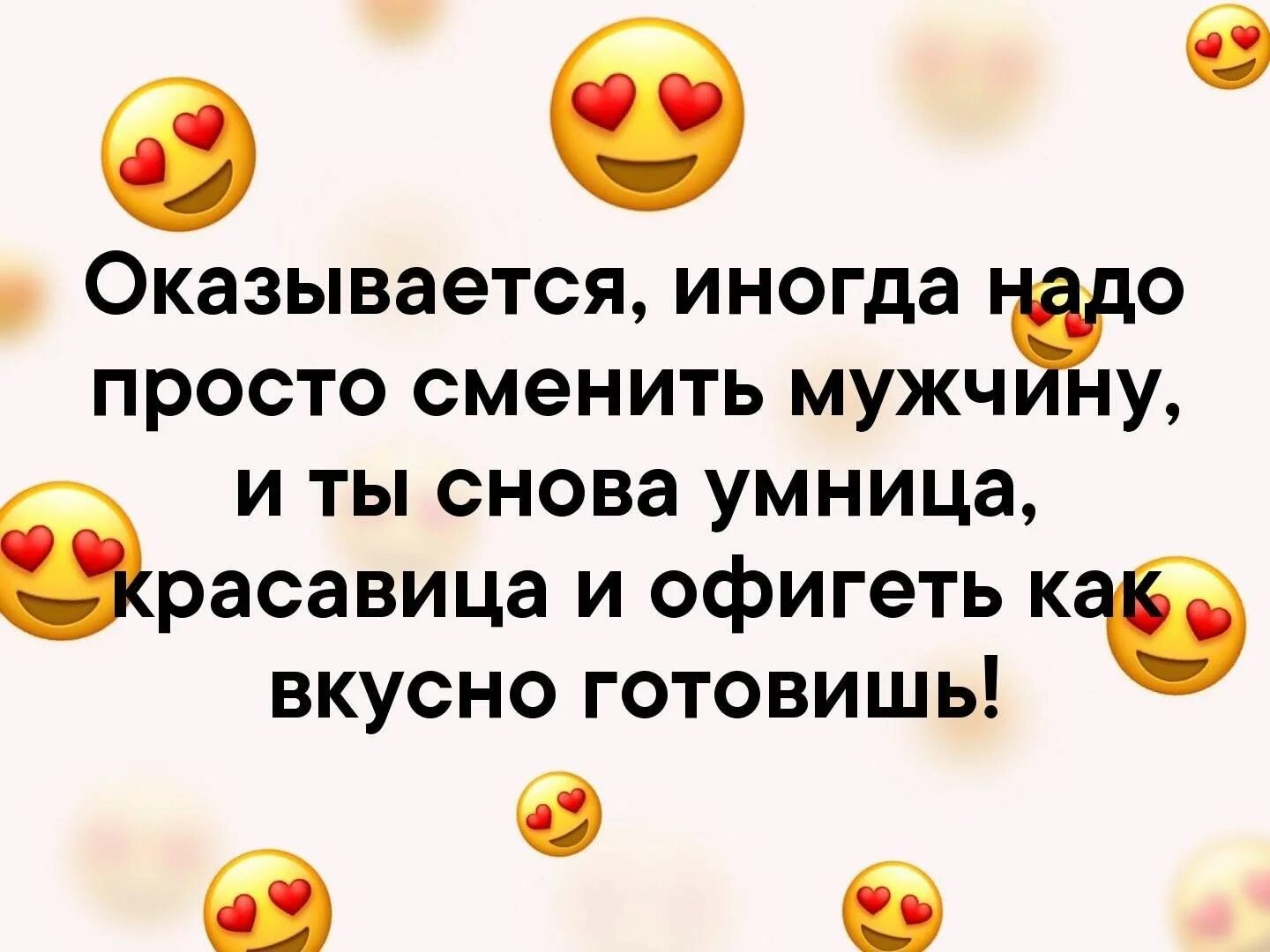 Оказывается, иногда надо просто сменить мужчину, и ты снова умница, красавица и офигеть как вкусно готовишь!